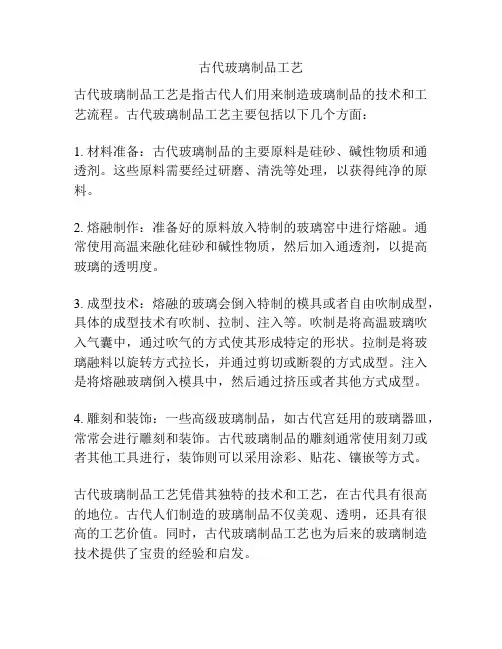 古代玻璃制品工艺

古代玻璃制品工艺是指古代人们用来制造玻璃制品的技术和工艺流程。古代玻璃制品工艺主要包括以下几个方面：

1. 材料准备：古代玻璃制品的主要原料是硅砂、碱性物质和通透剂。这些原料需要经过研磨、清洗等处理，以获得纯净的原料。

2. 熔融制作：准备好的原料放入特制的玻璃窑中进行熔融。通常使用高温来融化硅砂和碱性物质，然后加入通透剂，以提高玻璃的透明度。

3. 成型技术：熔融的玻璃会倒入特制的模具或者自由吹制成型，具体的成型技术有吹制、拉制、注入等。吹制是将高温玻璃吹入气囊中，通过吹气的方式使其形成特定的形状。拉制是将玻璃融料以旋转方式拉长，并通过剪切或断裂的方式成型。注入是将熔融玻璃倒入模具中，然后通过挤压或者其他方式成型。

4. 雕刻和装饰：一些高级玻璃制品，如古代宫廷用的玻璃器皿，常常会进行雕刻和装饰。古代玻璃制品的雕刻通常使用刻刀或者其他工具进行，装饰则可以采用涂彩、贴花、镶嵌等方式。

古代玻璃制品工艺凭借其独特的技术和工艺，在古代具有很高的地位。古代人们制造的玻璃制品不仅美观、透明，还具有很高的工艺价值。同时，古代玻璃制品工艺也为后来的玻璃制造技术提供了宝贵的经验和启发。